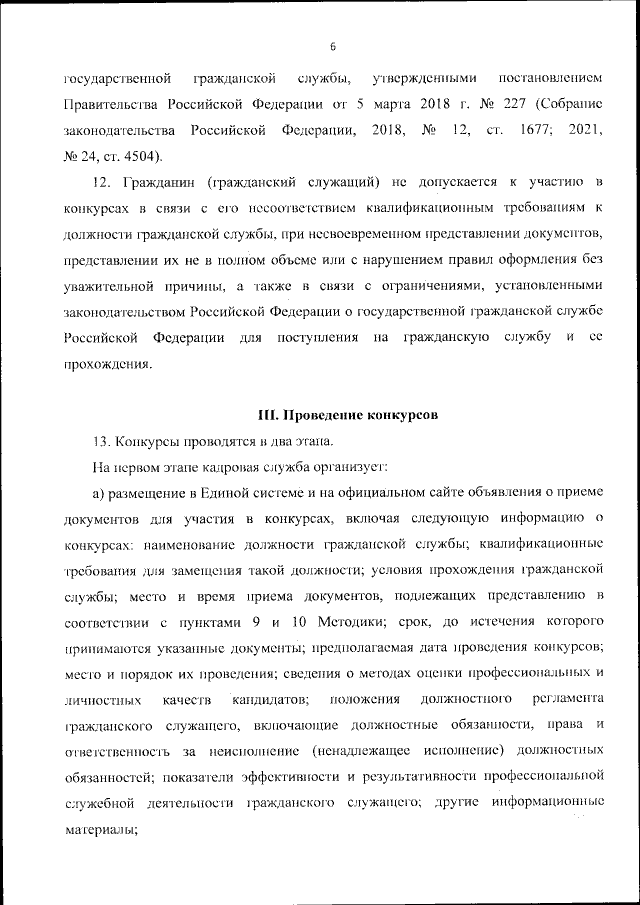 6

государственной гражданской службы, утвержденными постановлением Правительства Российской Федерации от 5 марта 2018 г. № 227 (Собрание законодательства Российской Федерации, 2018, № 12, ст. 1677; 2021, № 24, ст. 4504).

12. Гражданин (гражданский служащий) не допускается к участию в конкурсах в связи с его несоответствием квалификационным требованиям к должности гражданской службы, при несвоевременном представлении документов, представлении их не в полном объеме или с нарушением правил оформления без уважительной причины, а также в связи с ограничениями, установленными законодательством Российской Федерации о государственной гражданской службе Российской Федерации для поступления на гражданскую службу и ее прохождения.

III. Проведение конкурсов

13. Конкурсы проводятся в два этапа.

На первом этапе кадровая служба организует:

а) размещение в Единой системе и на официальном сайте объявления о приеме документов для участия в конкурсах, включая следующую информацию о конкурсах: наименование должности гражданской службы; квалификационные требования для замещения такой должности; условия прохождения гражданской службы; место и время приема документов, подлежащих представлению в соответствии с пунктами 9 и 10 Методики; срок, до истечения которого принимаются указанные документы; предполагаемая дата проведения конкурсов; место и порядок их проведения; сведения о методах оценки профессиональных и личностных качеств кандидатов; положения должностного регламента гражданского служащего, включающие должностные обязанности, права и ответственность за неисполнение (ненадлежащее исполнение) должностных обязанностей; показатели эффективности и результативности профессиональной служебной деятельности гражданского служащего; другие информационные материалы;